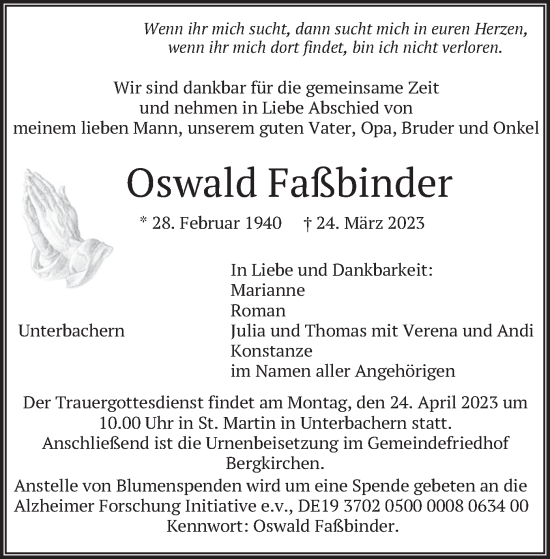 Wenn ihr mich sucht, dann sucht mich in euren Herzen, wenn ihr mich dort findet, bin ich nicht verloren.

Wir sind dankbar für die gemeinsame Zeit und nehmen in Liebe Abschied von meinem lieben Mann, unserem guten Vater, Opa, Bruder und Onkel

Oswald Faßbinder

* 28. Februar 1940 † 24. März 2023

Unterbachern

In Liebe und Dankbarkeit:
Marianne
Roman
Julia und Thomas mit Verena und Andi
Konstanze
im Namen aller Angehörigen

Der Trauergottesdienst findet am Montag, den 24. April 2023 um 10.00 Uhr in St. Martin in Unterbachern statt. Anschließend ist die Urnenbeisetzung im Gemeindefriedhof Bergkirchen.
Anstelle von Blumenspenden wird um eine Spende gebeten an die Alzheimer Forschung Initiative e.v., DE19 3702 0500 0008 0634 00 Kennwort: Oswald Faßbinder.